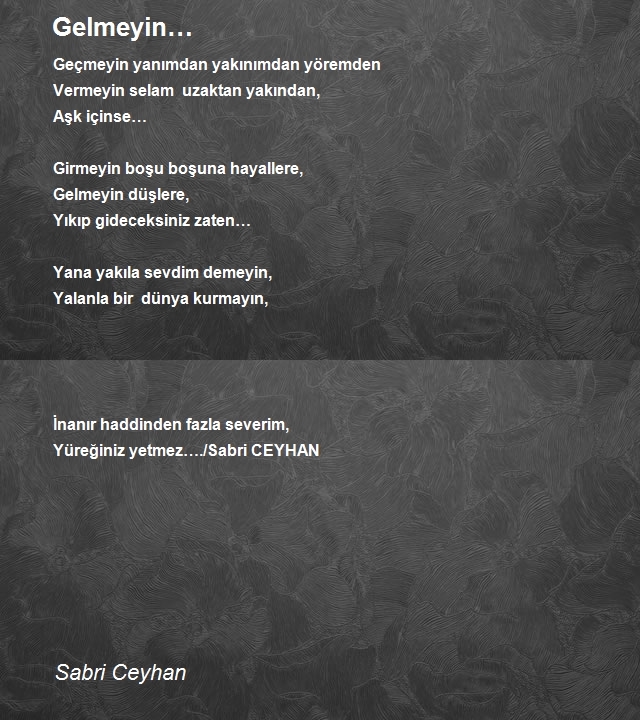 Gelmeyin…

Geçmeyin yanımdan yakınımdan yöremden
Vermeyin selam  uzaktan yakından,
Aşk içinse…

Girmeyin boşu boşuna hayallere,
Gelmeyin düşlere,
Yıkıp gideceksiniz zaten…

Yana yakıla sevdim demeyin,
Yalanla bir  dünya kurmayın,

İnanır haddinden fazla severim,
Yüreğiniz yetmez…./Sabri CEYHAN

Sabri Ceyhan